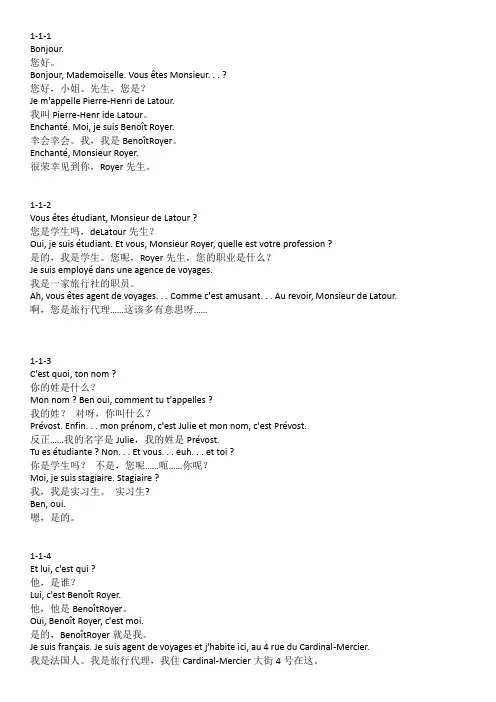 1-1-1
Bonjour.
您好。
Bonjour, Mademoiselle. Vous êtes Monsieur. . . ?
您好，小姐。先生，您是？
Je m'appelle Pierre-Henri de Latour.
我叫 Pierre-Henr ide Latour。
Enchanté. Moi, je suis Benoît Royer.
幸会幸会。我，我是 BenoîtRoyer。
Enchanté, Monsieur Royer.
很荣幸见到你，Royer 先生。

1-1-2
Vous êtes étudiant, Monsieur de Latour ?
您是学生吗，deLatour 先生？
Oui, je suis étudiant. Et vous, Monsieur Royer, quelle est votre profession ?
是的，我是学生。您呢，Royer 先生，您的职业是什么？
Je suis employé dans une agence de voyages.
我是一家旅行社的职员。
Ah, vous êtes agent de voyages. . . Comme c'est amusant. . . Au revoir, Monsieur de Latour.
啊，您是旅行代理……这该多有意思呀……

1-1-3
C'est quoi, ton nom ?
你的姓是什么？
Mon nom ? Ben oui, comment tu t'appelles ?
我的姓？ 对呀，你叫什么？
Prévost. Enfin. . . mon prénom, c'est Julie et mon nom, c'est Prévost.
反正……我的名字是 Julie，我的姓是 Prévost.
Tu es étudiante ? Non. . . Et vous. . . euh. . . et toi ?
你是学生吗？ 不是，您呢……呃……你呢？
Moi, je suis stagiaire. Stagiaire ?
我，我是实习生。 实习生？
Ben, oui.
嗯，是的。

1-1-4
Et lui, c'est qui ?
他，是谁？
Lui, c'est Benoît Royer.
他，他是 BenoîtRoyer。
Oui, Benoît Royer, c'est moi.
是的，BenoîtRoyer 就是我。
Je suis français. Je suis agent de voyages et j'habite ici, au 4 rue du Cardinal-Mercier.
我是法国人。我是旅行代理，我住 Cardinal-Mercier 大街 4 号在这。